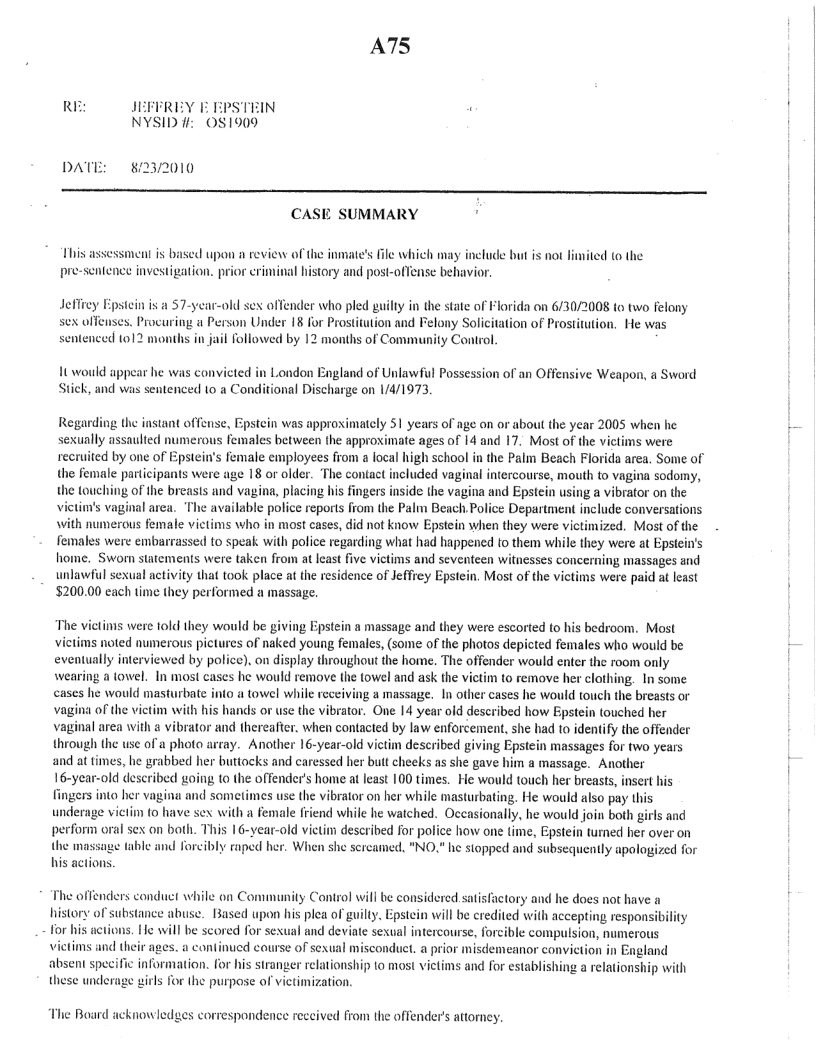 A75

RE: JEFFREY E EPSTEIN
NYSID #: OS1909

DATE: 8/23/2010

CASE SUMMARY

This assessment is based upon a review of the inmate's file which may include but is not limited to the pre-sentence investigation, prior criminal history and post-offense behavior.

Jeffrey Epstein is a 57-year-old sex offender who pled guilty in the state of Florida on 6/30/2008 to two felony sex offenses, Procuring a Person Under 18 for Prostitution and Felony Solicitation of Prostitution. He was sentenced to12 months in jail followed by 12 months of Community Control.

It would appear he was convicted in London England of Unlawful Possession of an Offensive Weapon, a Sword Stick, and was sentenced to a Conditional Discharge on 1/4/1973.

Regarding the instant offense, Epstein was approximately 51 years of age on or about the year 2005 when he sexually assaulted numerous females between the approximate ages of 14 and 17. Most of the victims were recruited by one of Epstein's female employees from a local high school in the Palm Beach Florida area. Some of the female participants were age 18 or older. The contact included vaginal intercourse, mouth to vagina sodomy, the touching of the breasts and vagina, placing his fingers inside the vagina and Epstein using a vibrator on the victim's vaginal area. The available police reports from the Palm Beach Police Department include conversations with numerous female victims who in most cases, did not know Epstein when they were victimized. Most of the females were embarrassed to speak with police regarding what had happened to them while they were at Epstein's home. Sworn statements were taken from at least five victims and seventeen witnesses concerning massages and unlawful sexual activity that took place at the residence of Jeffrey Epstein. Most of the victims were paid at least $200.00 each time they performed a massage.

The victims were told they would be giving Epstein a massage and they were escorted to his bedroom. Most victims noted numerous pictures of naked young females, (some of the photos depicted females who would be eventually interviewed by police), on display throughout the home. The offender would enter the room only wearing a towel. In most cases he would remove the towel and ask the victim to remove her clothing. In some cases he would masturbate into a towel while receiving a massage. In other cases he would touch the breasts or vagina of the victim with his hands or use the vibrator. One 14 year old described how Epstein touched her vaginal area with a vibrator and thereafter, when contacted by law enforcement, she had to identify the offender through the use of a photo array. Another 16-year-old victim described giving Epstein massages for two years and at times, he grabbed her buttocks and caressed her butt cheeks as she gave him a massage. Another 16-year-old described going to the offender's home at least 100 times. He would touch her breasts, insert his fingers into her vagina and sometimes use the vibrator on her while masturbating. He would also pay this underage victim to have sex with a female friend while he watched. Occasionally, he would join both girls and perform oral sex on both. This 16-year-old victim described for police how one time, Epstein turned her over on the massage table and forcibly raped her. When she screamed, "NO," he stopped and subsequently apologized for his actions.

The offenders conduct while on Community Control will be considered satisfactory and he does not have a history of substance abuse. Based upon his plea of guilty, Epstein will be credited with accepting responsibility for his actions. He will be scored for sexual and deviate sexual intercourse, forcible compulsion, numerous victims and their ages, a continued course of sexual misconduct, a prior misdemeanor conviction in England absent specific information, for his stranger relationship to most victims and for establishing a relationship with these underage girls for the purpose of victimization.

The Board acknowledges correspondence received from the offender's attorney.